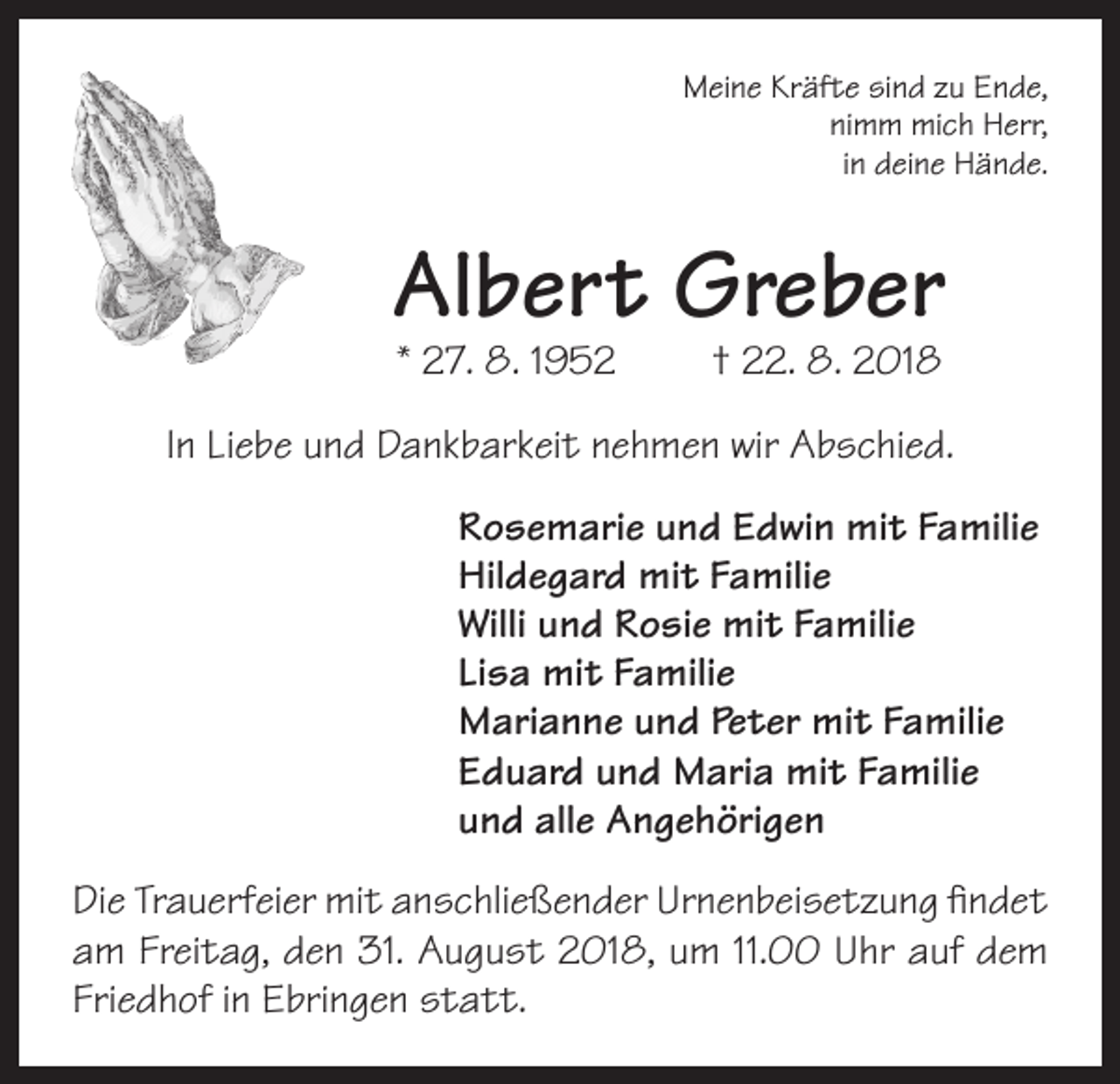 Meine Kräfte sind zu Ende,
nimm mich Herr,
in deine Hände.

Albert Greber

* 27. 8. 1952 † 22. 8. 2018

In Liebe und Dankbarkeit nehmen wir Abschied.

Rosemarie und Edwin mit Familie
Hildegard mit Familie
Willi und Rosie mit Familie
Lisa mit Familie
Marianne und Peter mit Familie
Eduard und Maria mit Familie
und alle Angehörigen

Die Trauerfeier mit anschließender Urnenbeisetzung findet am Freitag, den 31. August 2018, um 11.00 Uhr auf dem Friedhof in Ebringen statt.